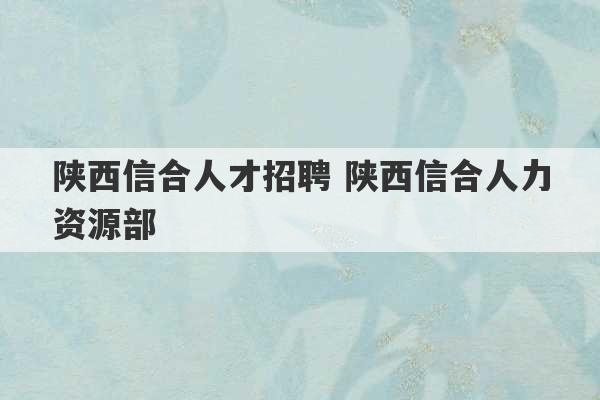 陕西信合人才招聘 陕西信合人力资源部